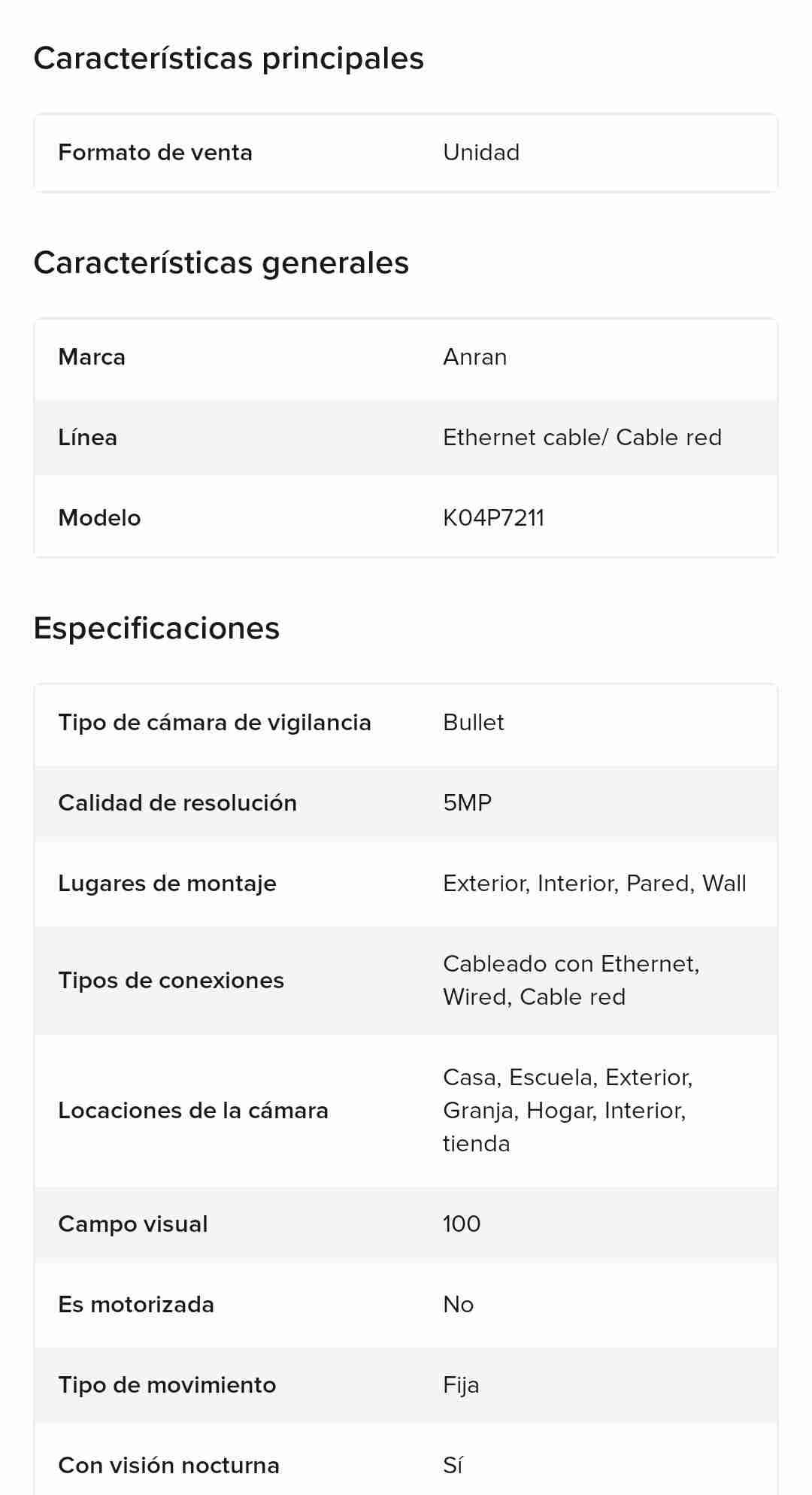 Características principales

| Formato de venta | Unidad |
|---|---|

Características generales

| Marca | Anran |
|---|---|
| Línea | Ethernet cable/ Cable red |
| Modelo | K04P7211 |

Especificaciones

| Tipo de cámara de vigilancia | Bullet |
|---|---|
| Calidad de resolución | 5MP |
| Lugares de montaje | Exterior, Interior, Pared, Wall |
| Tipos de conexiones | Cableado con Ethernet, Wired, Cable red |
| Locaciones de la cámara | Casa, Escuela, Exterior, Granja, Hogar, Interior, tienda |
| Campo visual | 100 |
| Es motorizada | No |
| Tipo de movimiento | Fija |
| Con visión nocturna | Sí |